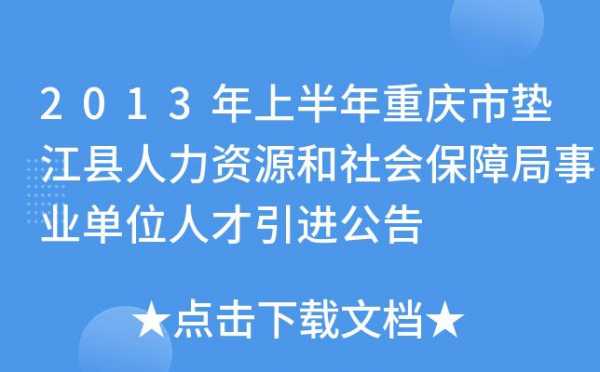 2013年上半年重庆市垫江县人力资源和社会保障局事业单位人才引进公告

★点击下载文档★